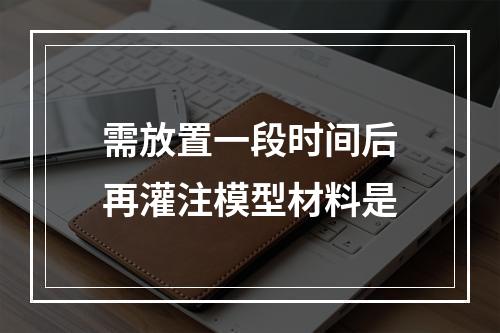 需放置一段时间后
再灌注模型材料是